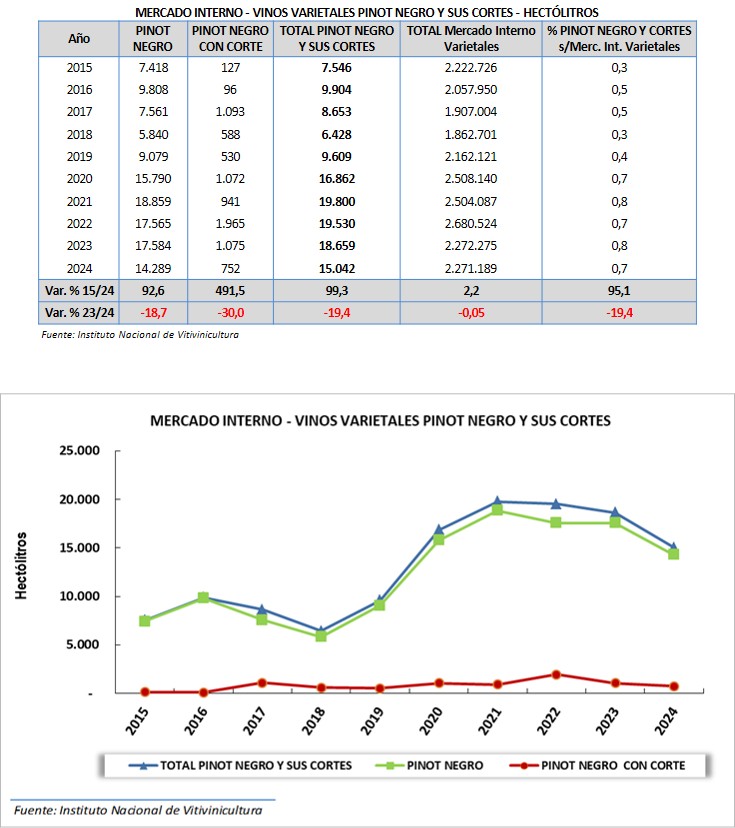 MERCADO INTERNO - VINOS VARIETALES PINOT NEGRO Y SUS CORTES - HECTÓLITROS

| Año | PINOT NEGRO | PINOT NEGRO CON CORTE | TOTAL PINOT NEGRO Y SUS CORTES | TOTAL Mercado Interno Varietales | % PINOT NEGRO Y CORTES s/Merc. Int. Varietales |
|---|---|---|---|---|---|
| 2015 | 7.418 | 127 | 7.546 | 2.222.726 | 0,3 |
| 2016 | 9.808 | 96 | 9.904 | 2.057.950 | 0,5 |
| 2017 | 7.561 | 1.093 | 8.653 | 1.907.004 | 0,5 |
| 2018 | 5.840 | 588 | 6.428 | 1.862.701 | 0,3 |
| 2019 | 9.079 | 530 | 9.609 | 2.162.121 | 0,4 |
| 2020 | 15.790 | 1.072 | 16.862 | 2.508.140 | 0,7 |
| 2021 | 18.859 | 941 | 19.800 | 2.504.087 | 0,8 |
| 2022 | 17.565 | 1.965 | 19.530 | 2.680.524 | 0,7 |
| 2023 | 17.584 | 1.075 | 18.659 | 2.272.275 | 0,8 |
| 2024 | 14.289 | 752 | 15.042 | 2.271.189 | 0,7 |
| Var. % 15/24 | 92,6 | 491,5 | 99,3 | 2,2 | 95,1 |
| Var. % 23/24 | -18,7 | -30,0 | -19,4 | -0,05 | -19,4 |

Fuente: Instituto Nacional de Vitivinicultura

MERCADO INTERNO - VINOS VARIETALES PINOT NEGRO Y SUS CORTES

25.000
20.000
15.000
10.000
5.000
-
Hectólitros

2015 2016 2017 2018 2019 2020 2021 2022 2023 2024

TOTAL PINOT NEGRO Y SUS CORTES PINOT NEGRO PINOT NEGRO CON CORTE

Fuente: Instituto Nacional de Vitivinicultura